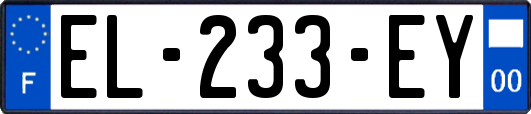 F

EL-233-EY

00